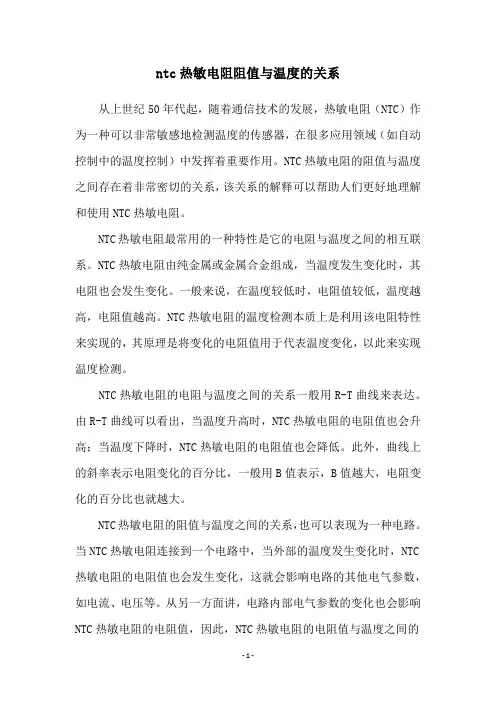 ntc 热敏电阻阻值与温度的关系

从上世纪 50 年代起，随着通信技术的发展，热敏电阻（NTC）作为一种可以非常敏感地检测温度的传感器，在很多应用领域（如自动控制中的温度控制）中发挥着重要作用。NTC 热敏电阻的阻值与温度之间存在着非常密切的关系，该关系的解释可以帮助人们更好地理解和使用 NTC 热敏电阻。

NTC 热敏电阻最常用的一种特性是它的电阻与温度之间的相互联系。NTC 热敏电阻由纯金属或金属合金组成，当温度发生变化时，其电阻也会发生变化。一般来说，在温度较低时，电阻值较低，温度越高，电阻值越高。NTC 热敏电阻的温度检测本质上是利用该电阻特性来实现的，其原理是将变化的电阻值用于代表温度变化，以此来实现温度检测。

NTC 热敏电阻的电阻与温度之间的关系一般用 R-T 曲线来表达。由 R-T 曲线可以看出，当温度升高时，NTC 热敏电阻的电阻值也会升高；当温度下降时，NTC 热敏电阻的电阻值也会降低。此外，曲线上的斜率表示电阻变化的百分比，一般用 B 值表示，B 值越大，电阻变化的百分比也就越大。

NTC 热敏电阻的阻值与温度之间的关系，也可以表现为一种电路。当 NTC 热敏电阻连接到一个电路中，当外部的温度发生变化时，NTC 热敏电阻的电阻值也会发生变化，这就会影响电路的其他电气参数，如电流、电压等。从另一方面讲，电路内部电气参数的变化也会影响 NTC 热敏电阻的电阻值，因此，NTC 热敏电阻的电阻值与温度之间的

- 1 -